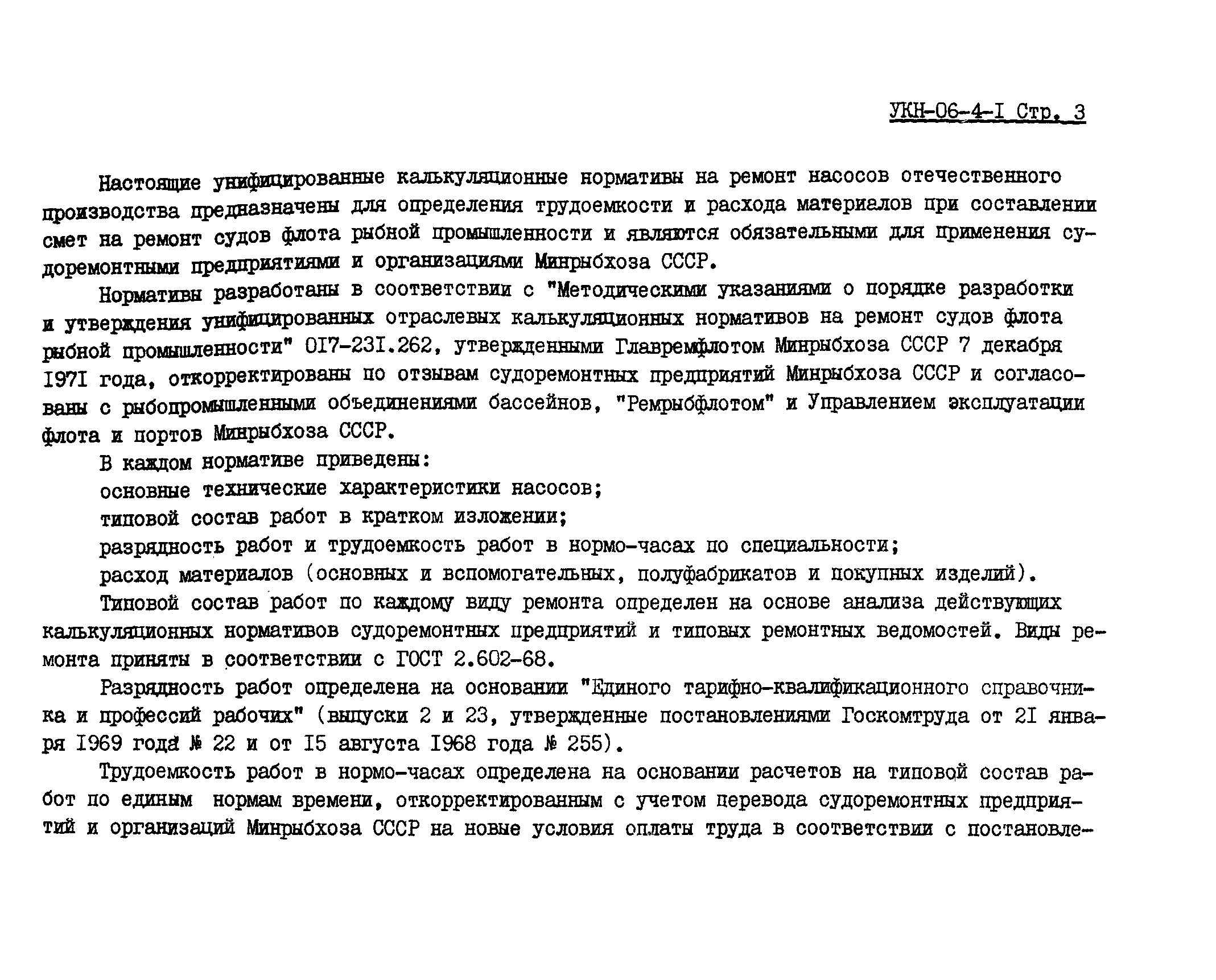 УКН-06-4-I Стр. 3

Настоящие унифицированные калькуляционные нормативы на ремонт насосов отечественного производства предназначены для определения трудоемкости и расхода материалов при составлении смет на ремонт судов флота рыбной промышленности и являются обязательными для применения судоремонтными предприятиями и организациями Минрыбхоза СССР.

Нормативы разработаны в соответствии с "Методическими указаниями о порядке разработки и утверждения унифицированных отраслевых калькуляционных нормативов на ремонт судов флота рыбной промышленности" 0I7-23I.262, утвержденными Главремфлотом Минрыбхоза СССР 7 декабря I97I года, откорректированы по отзывам судоремонтных предприятий Минрыбхоза СССР и согласованы с рыбопромышленными объединениями бассейнов, "Ремрыбфлотом" и Управлением эксплуатации флота и портов Минрыбхоза СССР.

В каждом нормативе приведены:

основные технические характеристики насосов;

типовой состав работ в кратком изложении;

разрядность работ и трудоемкость работ в нормо-часах по специальности;

расход материалов (основных и вспомогательных, полуфабрикатов и покупных изделий).

Типовой состав работ по каждому виду ремонта определен на основе анализа действующих калькуляционных нормативов судоремонтных предприятий и типовых ремонтных ведомостей. Виды ремонта приняты в соответствии с ГОСТ 2.602-68.

Разрядность работ определена на основании "Единого тарифно-квалификационного справочника и профессий рабочих" (выпуски 2 и 23, утвержденные постановлениями Госкомтруда от 2I января I969 года № 22 и от I5 августа I968 года № 255).

Трудоемкость работ в нормо-часах определена на основании расчетов на типовой состав работ по единым нормам времени, откорректированным с учетом перевода судоремонтных предприятий и организаций Минрыбхоза СССР на новые условия оплаты труда в соответствии с постановле-